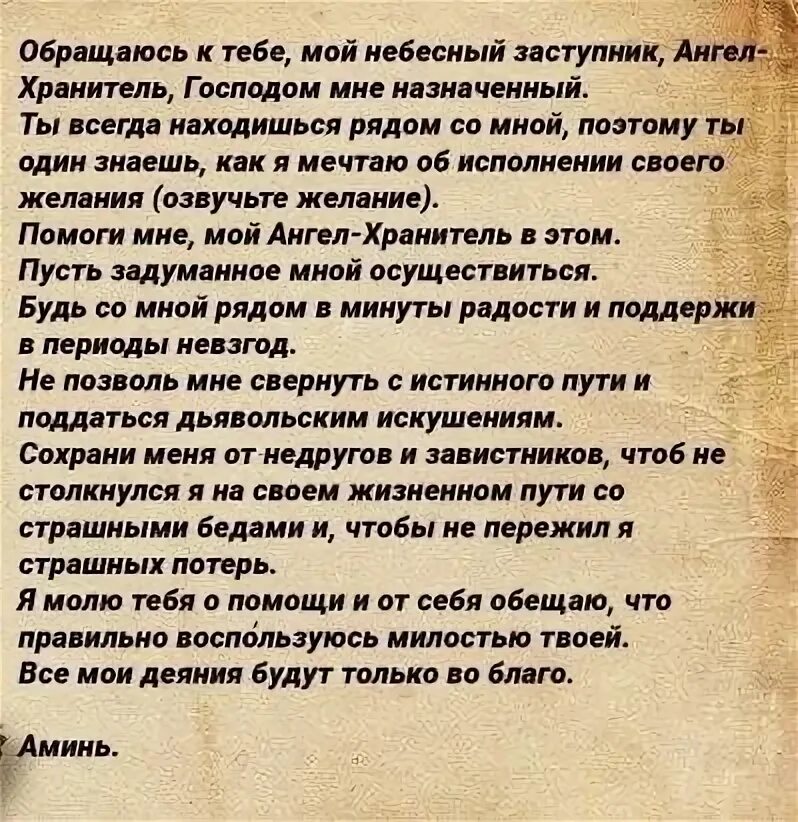 Обращаюсь к тебе, мой небесный заступник, Ангел-Хранитель, Господом мне назначенный.
Ты всегда находишься рядом со мной, поэтому ты один знаешь, как я мечтаю об исполнении своего желания (озвучьте желание).
Помоги мне, мой Ангел-Хранитель в этом.
Пусть задуманное мной осуществиться.
Будь со мной рядом в минуты радости и поддержи в периоды невзгод.
Не позволь мне свернуть с истинного пути и поддаться дьявольским искушениям.
Сохрани меня от недругов и завистников, чтоб не столкнулся я на своем жизненном пути со страшными бедами и, чтобы не пережил я страшных потерь.
Я молю тебя о помощи и от себя обещаю, что правильно воспо́льзуюсь милостью твоей.
Все мои деяния будут только во благо.

Аминь.